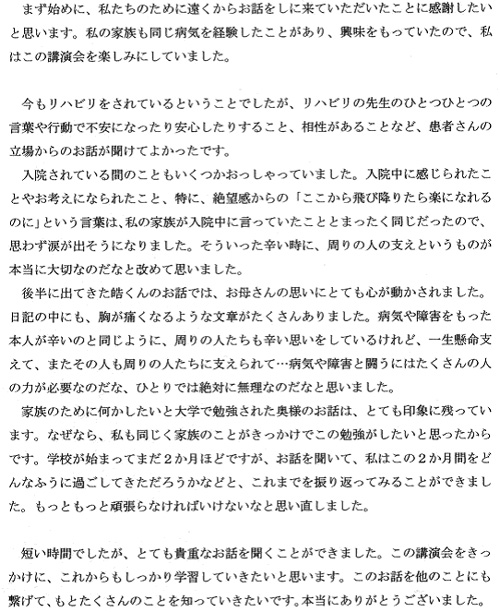 まず始めに、私たちのために遠くからお話をしに来ていただいたことに感謝したいと思います。私の家族も同じ病気を経験したことがあり、興味をもっていたので、私はこの講演会を楽しみにしていました。

今もリハビリをされているということでしたが、リハビリの先生のひとつひとつの言葉や行動で不安になったり安心したりすること、相性があることなど、患者さんの立場からのお話が聞けてよかったです。
入院されている間のこともいくつかおっしゃっていました。入院中に感じられたことやお考えになられたこと、特に、絶望感からの「ここから飛び降りたら楽になれるのに」という言葉は、私の家族が入院中に言っていたこととまったく同じだったので、思わず涙が出そうになりました。そういった辛い時に、周りの人の支えというものが本当に大切なのだなと改めて思いました。
後半に出てきた皓くんのお話では、お母さんの思いにとても心が動かされました。日記の中にも、胸が痛くなるような文章がたくさんありました。病気や障害をもった本人が辛いのと同じように、周りの人たちも辛い思いをしているけれど、一生懸命支えて、またその人も周りの人たちに支えられて…病気や障害と闘うにはたくさんの人の力が必要なのだな、ひとりでは絶対に無理なのだなと思いました。
家族のために何かしたいと大学で勉強された奥様のお話は、とても印象に残っています。なぜなら、私も同じく家族のことがきっかけでこの勉強がしたいと思ったからです。学校が始まってまだ２か月ほどですが、お話を聞いて、私はこの２か月間をどんなふうに過ごしてきただろうかなどと、これまでを振り返ってみることができました。もっともっと頑張らなければいけないなと思い直しました。

短い時間でしたが、とても貴重なお話を聞くことができました。この講演会をきっかけに、これからもしっかり学習していきたいと思います。このお話を他のことにも繋げて、もとたくさんのことを知っていきたいです。本当にありがとうございました。